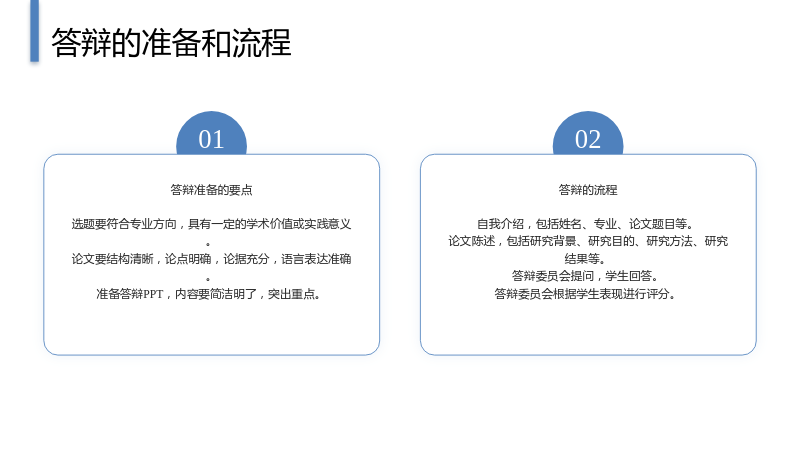 答辩的准备和流程

01

答辩准备的要点

选题要符合专业方向，具有一定的学术价值或实践意义。
论文要结构清晰，论点明确，论据充分，语言表达准确。
准备答辩PPT，内容要简洁明了，突出重点。

02

答辩的流程

自我介绍，包括姓名、专业、论文题目等。
论文陈述，包括研究背景、研究目的、研究方法、研究结果等。
答辩委员会提问，学生回答。
答辩委员会根据学生表现进行评分。